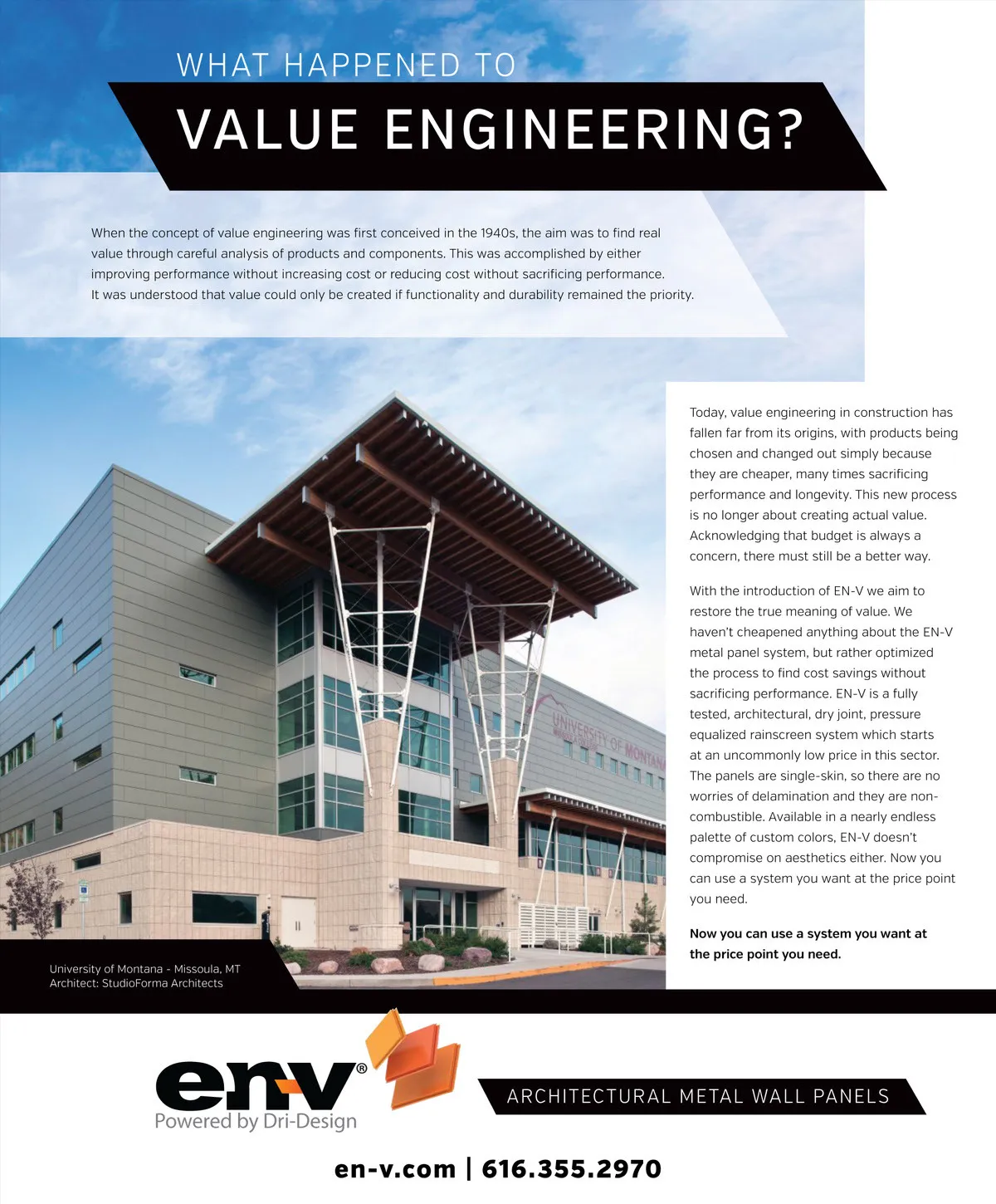 WHAT HAPPENED TO

VALUE ENGINEERING?

When the concept of value engineering was first conceived in the 1940s, the aim was to find real value through careful analysis of products and components. This was accomplished by either improving performance without increasing cost or reducing cost without sacrificing performance. It was understood that value could only be created if functionality and durability remained the priority.

Today, value engineering in construction has fallen far from its origins, with products being chosen and changed out simply because they are cheaper, many times sacrificing performance and longevity. This new process is no longer about creating actual value. Acknowledging that budget is always a concern, there must still be a better way.

With the introduction of EN-V we aim to restore the true meaning of value. We haven't cheapened anything about the EN-V metal panel system, but rather optimized the process to find cost savings without sacrificing performance. EN-V is a fully tested, architectural, dry joint, pressure equalized rainscreen system which starts at an uncommonly low price in this sector. The panels are single-skin, so there are no worries of delamination and they are non-combustible. Available in a nearly endless palette of custom colors, EN-V doesn't compromise on aesthetics either. Now you can use a system you want at the price point you need.

Now you can use a system you want at the price point you need.

UNIVERSITY OF MONTANA

University of Montana - Missoula, MT
Architect: StudioForma Architects

en-v®
Powered by Dri-Design

ARCHITECTURAL METAL WALL PANELS

en-v.com | 616.355.2970